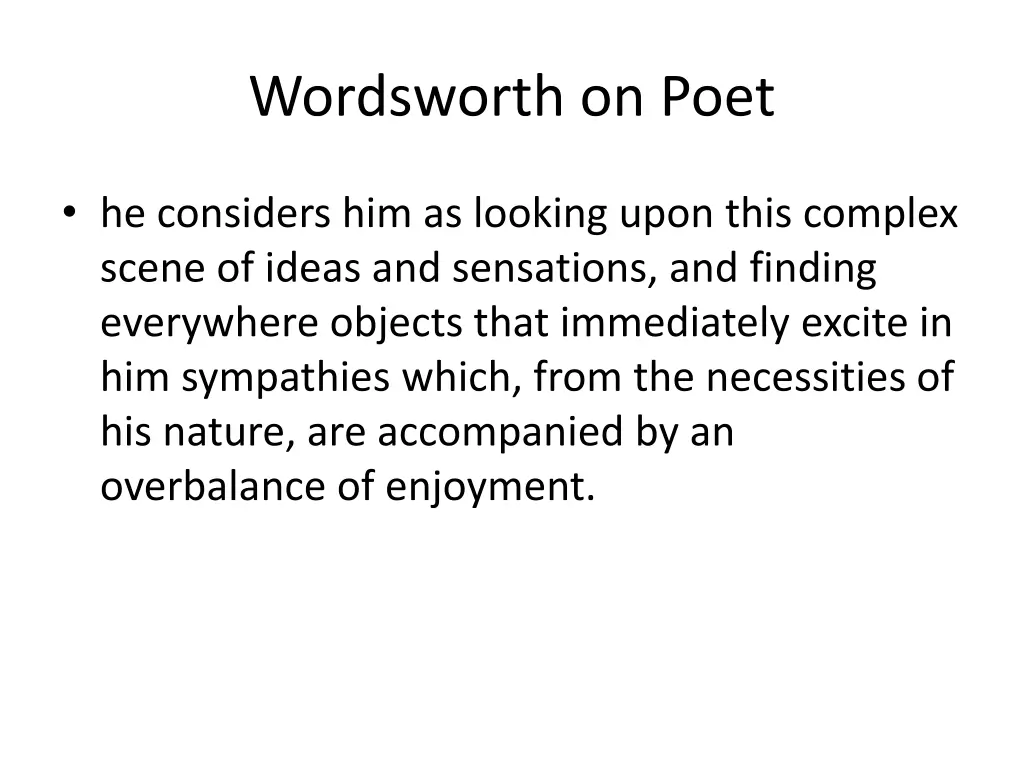 Wordsworth on Poet

• he considers him as looking upon this complex scene of ideas and sensations, and finding everywhere objects that immediately excite in him sympathies which, from the necessities of his nature, are accompanied by an overbalance of enjoyment.